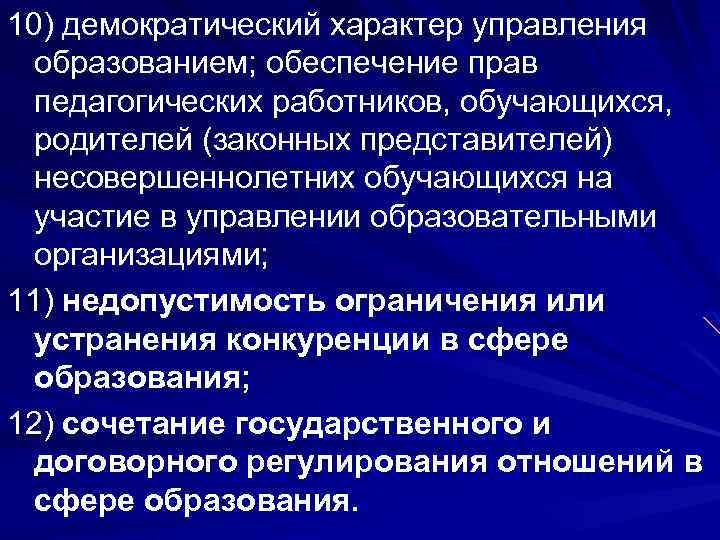 10) демократический характер управления образованием; обеспечение прав педагогических работников, обучающихся, родителей (законных представителей) несовершеннолетних обучающихся на участие в управлении образовательными организациями;

11) недопустимость ограничения или устранения конкуренции в сфере образования;

12) сочетание государственного и договорного регулирования отношений в сфере образования.